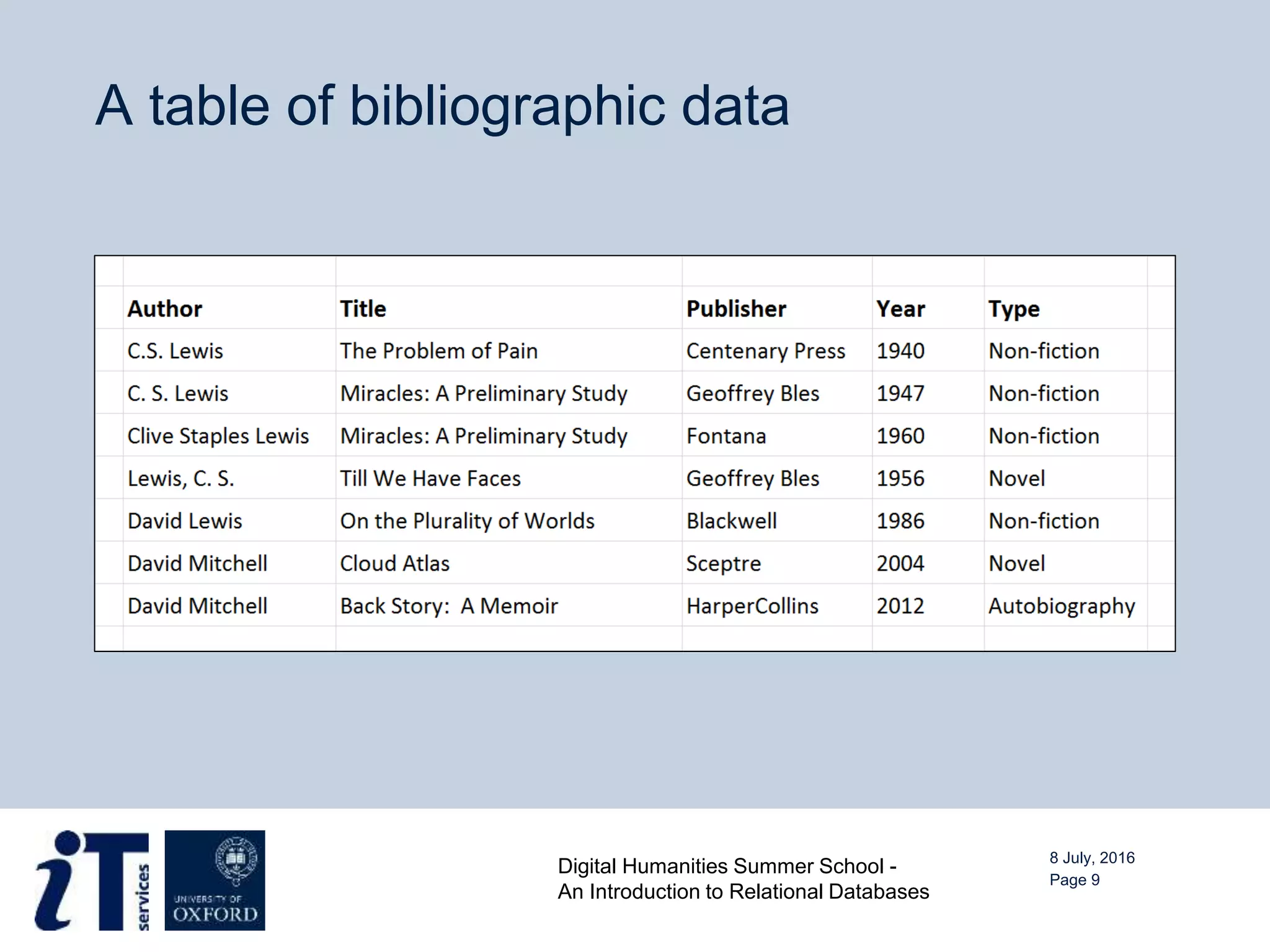 A table of bibliographic data

| Author | Title | Publisher | Year | Type |
|---|---|---|---|---|
| C.S. Lewis | The Problem of Pain | Centenary Press | 1940 | Non-fiction |
| C. S. Lewis | Miracles: A Preliminary Study | Geoffrey Bles | 1947 | Non-fiction |
| Clive Staples Lewis | Miracles: A Preliminary Study | Fontana | 1960 | Non-fiction |
| Lewis, C. S. | Till We Have Faces | Geoffrey Bles | 1956 | Novel |
| David Lewis | On the Plurality of Worlds | Blackwell | 1986 | Non-fiction |
| David Mitchell | Cloud Atlas | Sceptre | 2004 | Novel |
| David Mitchell | Back Story: A Memoir | HarperCollins | 2012 | Autobiography |

iT services

UNIVERSITY OF OXFORD

Digital Humanities Summer School -
An Introduction to Relational Databases

8 July, 2016
Page 9